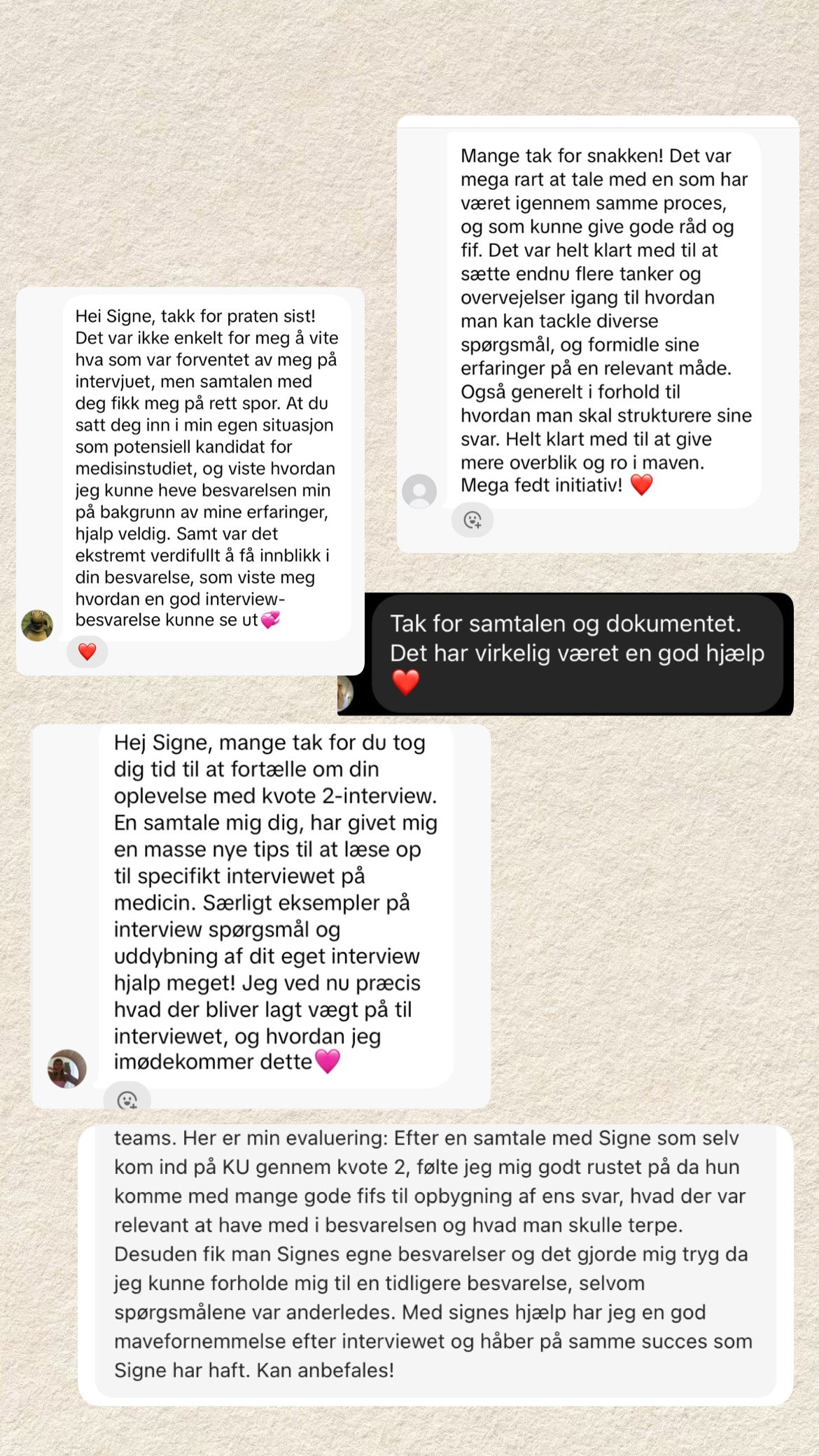 Mange tak for snakken! Det var mega rart at tale med en som har været igennem samme proces, og som kunne give gode råd og fif. Det var helt klart med til at sætte endnu flere tanker og overvejelser igang til hvordan man kan tackle diverse spørgsmål, og formidle sine erfaringer på en relevant måde. Også generelt i forhold til hvordan man skal strukturere sine svar. Helt klart med til at give mere overblik og ro i maven. Mega fedt initiativ! ❤️

Hei Signe, takk for praten sist! Det var ikke enkelt for meg å vite hva som var forventet av meg på intervjuet, men samtalen med deg fikk meg på rett spor. At du satt deg inn i min egen situasjon som potensiell kandidat for medisinstudiet, og viste hvordan jeg kunne heve besvarelsen min på bakgrunn av mine erfaringer, hjalp veldig. Samt var det ekstremt verdifullt å få innblikk i din besvarelse, som viste meg hvordan en god interview-besvarelse kunne se ut💞

❤️

Tak for samtalen og dokumentet. Det har virkelig været en god hjælp ❤️

Hej Signe, mange tak for du tog dig tid til at fortælle om din oplevelse med kvote 2-interview. En samtale mig dig, har givet mig en masse nye tips til at læse op til specifikt interviewet på medicin. Særligt eksempler på interview spørgsmål og uddybning af dit eget interview hjalp meget! Jeg ved nu præcis hvad der bliver lagt vægt på til interviewet, og hvordan jeg imødekommer dette💗

teams. Her er min evaluering: Efter en samtale med Signe som selv kom ind på KU gennem kvote 2, følte jeg mig godt rustet på da hun komme med mange gode fifs til opbygning af ens svar, hvad der var relevant at have med i besvarelsen og hvad man skulle terpe. Desuden fik man Signes egne besvarelser og det gjorde mig tryg da jeg kunne forholde mig til en tidligere besvarelse, selvom spørgsmålene var anderledes. Med signes hjælp har jeg en god mavefornemmelse efter interviewet og håber på samme succes som Signe har haft. Kan anbefales!